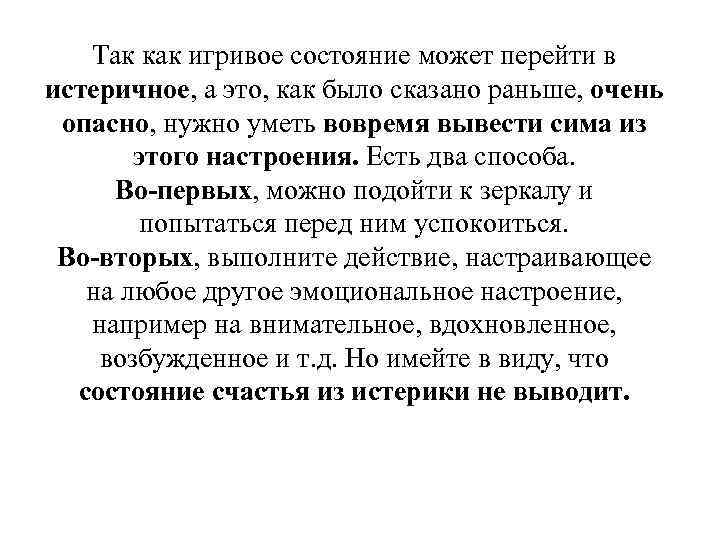 Так как игривое состояние может перейти в истеричное, а это, как было сказано раньше, очень опасно, нужно уметь вовремя вывести сима из этого настроения. Есть два способа.
Во-первых, можно подойти к зеркалу и попытаться перед ним успокоиться.
Во-вторых, выполните действие, настраивающее на любое другое эмоциональное настроение, например на внимательное, вдохновленное, возбужденное и т.д. Но имейте в виду, что состояние счастья из истерики не выводит.